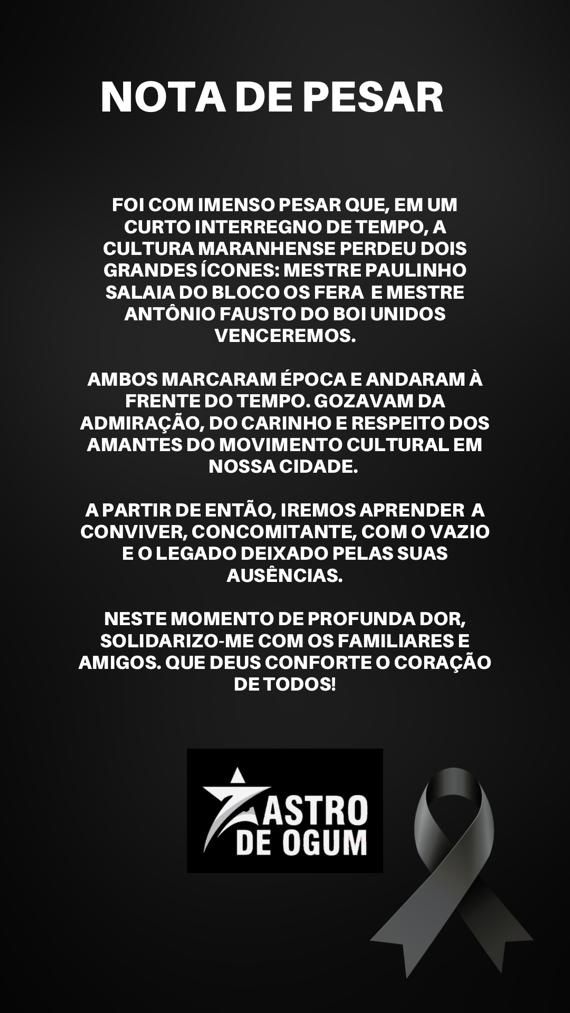 NOTA DE PESAR

FOI COM IMENSO PESAR QUE, EM UM CURTO INTERREGNO DE TEMPO, A CULTURA MARANHENSE PERDEU DOIS GRANDES ÍCONES: MESTRE PAULINHO SALAIA DO BLOCO OS FERA E MESTRE ANTÔNIO FAUSTO DO BOI UNIDOS VENCEREMOS.

AMBOS MARCARAM ÉPOCA E ANDARAM À FRENTE DO TEMPO. GOZAVAM DA ADMIRAÇÃO, DO CARINHO E RESPEITO DOS AMANTES DO MOVIMENTO CULTURAL EM NOSSA CIDADE.

A PARTIR DE ENTÃO, IREMOS APRENDER A CONVIVER, CONCOMITANTE, COM O VAZIO E O LEGADO DEIXADO PELAS SUAS AUSÊNCIAS.

NESTE MOMENTO DE PROFUNDA DOR, SOLIDARIZO-ME COM OS FAMILIARES E AMIGOS. QUE DEUS CONFORTE O CORAÇÃO DE TODOS!

ASTRO
DE OGUM